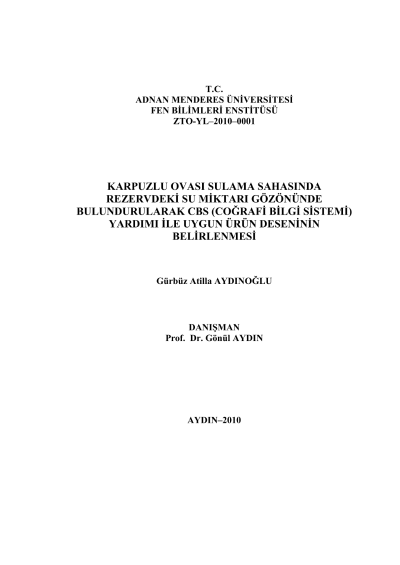 T.C.
ADNAN MENDERES ÜNİVERSİTESİ
FEN BİLİMLERİ ENSTİTÜSÜ
ZTO-YL–2010–0001

KARPUZLU OVASI SULAMA SAHASINDA REZERVDEKİ SU MİKTARI GÖZÖNÜNDE BULUNDURULARAK CBS (COĞRAFİ BİLGİ SİSTEMİ) YARDIMI İLE UYGUN ÜRÜN DESENİNİN BELİRLENMESİ

Gürbüz Atilla AYDINOĞLU

DANIŞMAN
Prof. Dr. Gönül AYDIN

AYDIN–2010